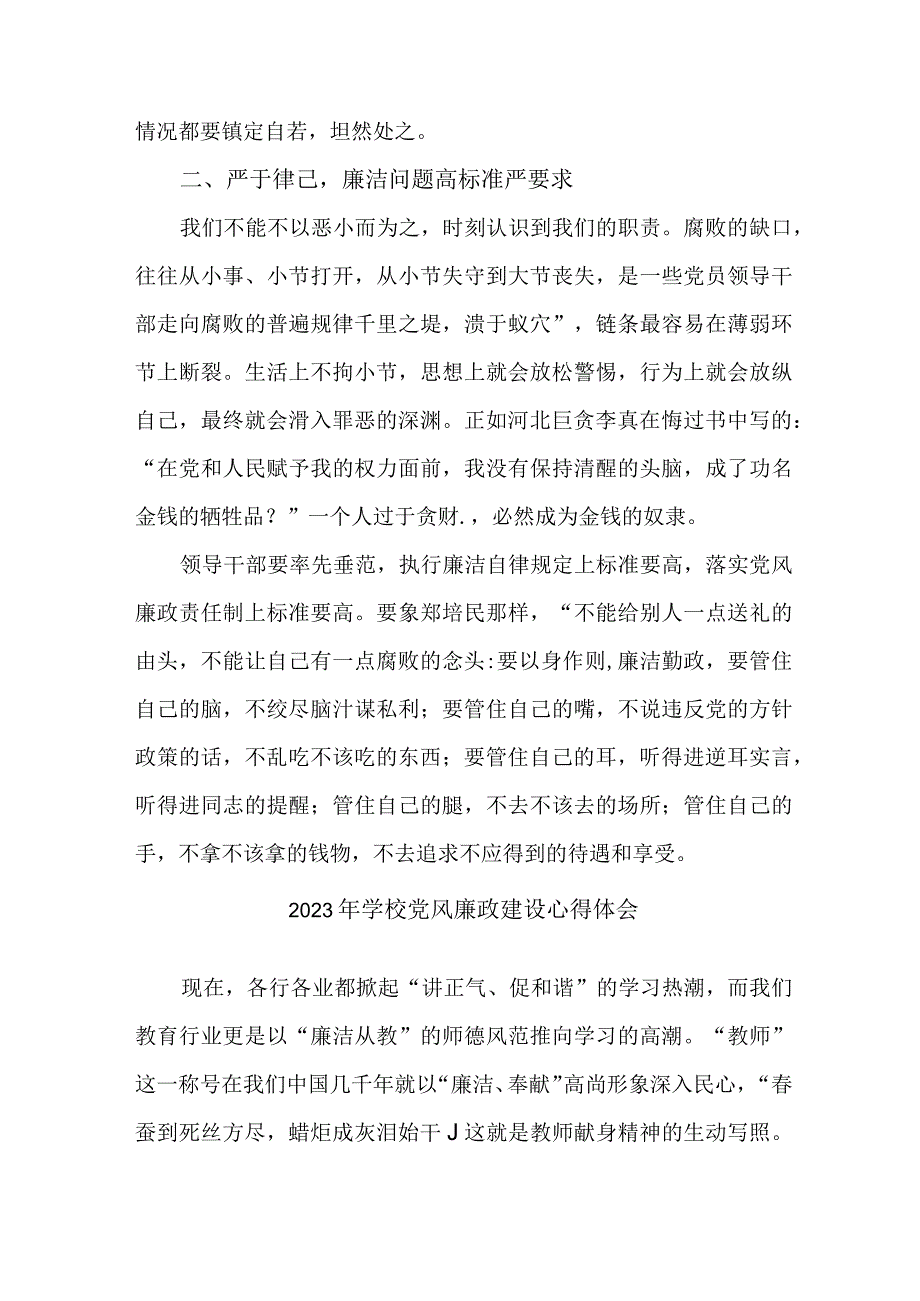 情况都要镇定自若，坦然处之。

二、严于律己，廉洁问题高标准严要求

我们不能不以恶小而为之，时刻认识到我们的职责。腐败的缺口，往往从小事、小节打开，从小节失守到大节丧失，是一些党员领导干部走向腐败的普遍规律千里之堤，溃于蚁穴”，链条最容易在薄弱环节上断裂。生活上不拘小节，思想上就会放松警惕，行为上就会放纵自己，最终就会滑入罪恶的深渊。正如河北巨贪李真在悔过书中写的：“在党和人民赋予我的权力面前，我没有保持清醒的头脑，成了功名金钱的牺牲品？”一个人过于贪财.，必然成为金钱的奴隶。

领导干部要率先垂范，执行廉洁自律规定上标准要高，落实党风廉政责任制上标准要高。要象郑培民那样，“不能给别人一点送礼的由头，不能让自己有一点腐败的念头:要以身作则,廉洁勤政，要管住自己的脑，不绞尽脑汁谋私利；要管住自己的嘴，不说违反党的方针政策的话，不乱吃不该吃的东西；要管住自己的耳，听得进逆耳实言，听得进同志的提醒；管住自己的腿，不去不该去的场所；管住自己的手，不拿不该拿的钱物，不去追求不应得到的待遇和享受。

2023年学校党风廉政建设心得体会

现在，各行各业都掀起“讲正气、促和谐”的学习热潮，而我们教育行业更是以“廉洁从教”的师德风范推向学习的高潮。“教师”这一称号在我们中国几千年就以“廉洁、奉献”高尚形象深入民心，“春蚕到死丝方尽，蜡炬成灰泪始干J这就是教师献身精神的生动写照。